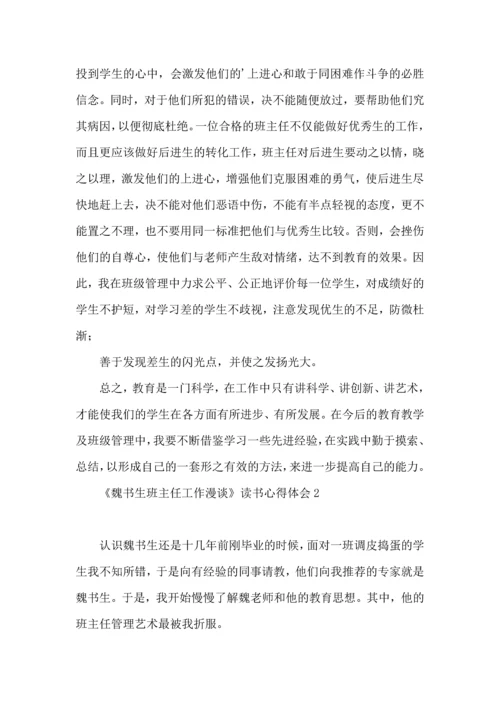 投到学生的心中，会激发他们的'上进心和敢于同困难作斗争的必胜信念。同时，对于他们所犯的错误，决不能随便放过，要帮助他们究其病因，以便彻底杜绝。一位合格的班主任不仅能做好优秀生的工作，而且更应该做好后进生的转化工作，班主任对后进生要动之以情，晓之以理，激发他们的上进心，增强他们克服困难的勇气，使后进生尽快地赶上去，决不能对他们恶语中伤，不能有半点轻视的态度，更不能置之不理，也不要用同一标准把他们与优秀生比较。否则，会挫伤他们的自尊心，使他们与老师产生敌对情绪，达不到教育的效果。因此，我在班级管理中力求公平、公正地评价每一位学生，对成绩好的学生不护短，对学习差的学生不歧视，注意发现优生的不足，防微杜渐；

善于发现差生的闪光点，并使之发扬光大。

总之，教育是一门科学，在工作中只有讲科学、讲创新、讲艺术，才能使我们的学生在各方面有所进步、有所发展。在今后的教育教学及班级管理中，我要不断借鉴学习一些先进经验，在实践中勤于摸索、总结，以形成自己的一套形之有效的方法，来进一步提高自己的能力。

《魏书生班主任工作漫谈》读书心得体会 2

认识魏书生还是十几年前刚毕业的时候，面对一班调皮捣蛋的学生我不知所错，于是向有经验的同事请教，他们向我推荐的专家就是魏书生。于是，我开始慢慢了解魏老师和他的教育思想。其中，他的班主任管理艺术最被我折服。